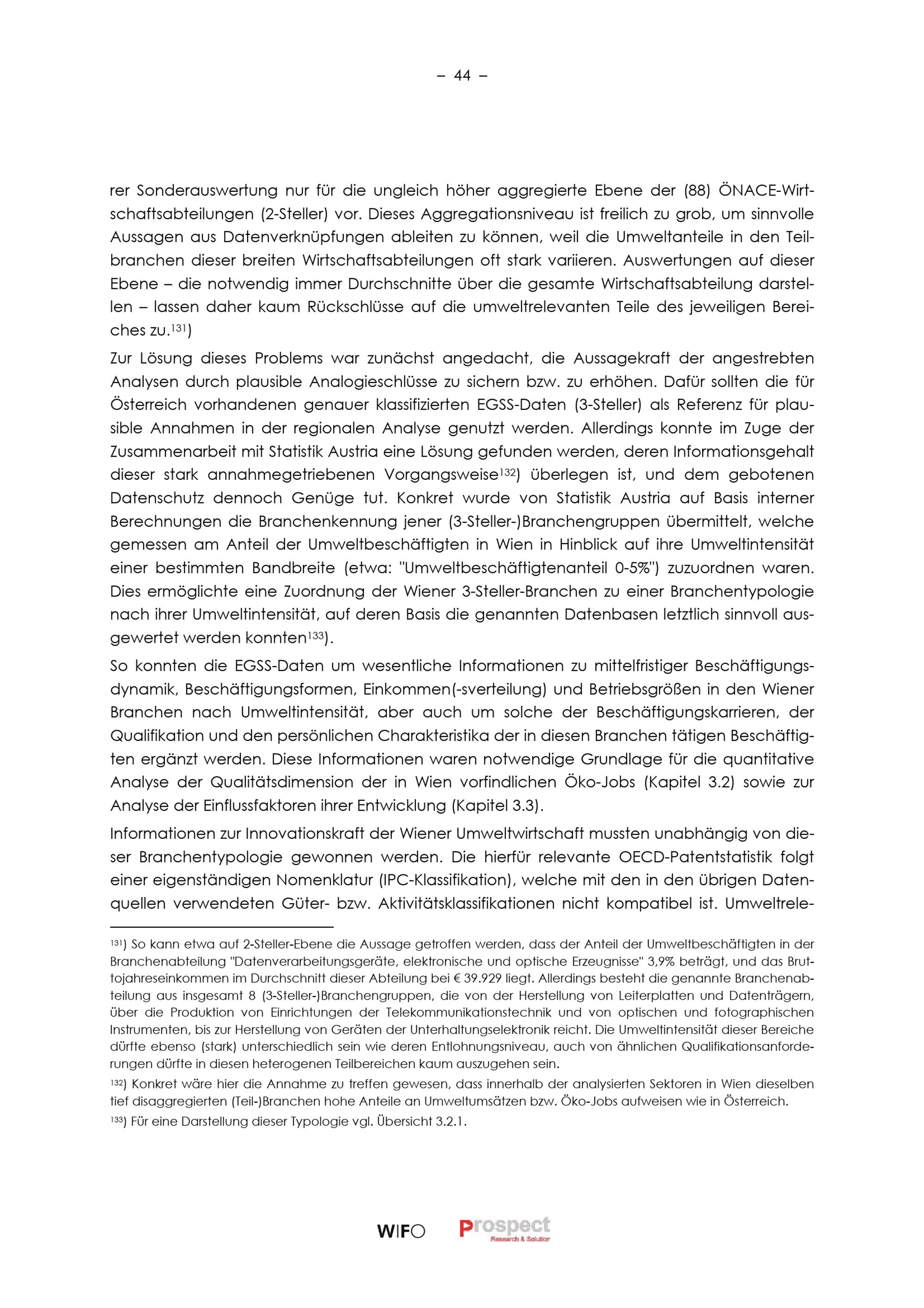 – 44 –

rer Sonderauswertung nur für die ungleich höher aggregierte Ebene der (88) ÖNACE-Wirtschaftsabteilungen (2-Steller) vor. Dieses Aggregationsniveau ist freilich zu grob, um sinnvolle Aussagen aus Datenverknüpfungen ableiten zu können, weil die Umweltanteile in den Teilbranchen dieser breiten Wirtschaftsabteilungen oft stark variieren. Auswertungen auf dieser Ebene – die notwendig immer Durchschnitte über die gesamte Wirtschaftsabteilung darstellen – lassen daher kaum Rückschlüsse auf die umweltrelevanten Teile des jeweiligen Bereiches zu.$^{131}$)

Zur Lösung dieses Problems war zunächst angedacht, die Aussagekraft der angestrebten Analysen durch plausible Analogieschlüsse zu sichern bzw. zu erhöhen. Dafür sollten die für Österreich vorhandenen genauer klassifizierten EGSS-Daten (3-Steller) als Referenz für plausible Annahmen in der regionalen Analyse genutzt werden. Allerdings konnte im Zuge der Zusammenarbeit mit Statistik Austria eine Lösung gefunden werden, deren Informationsgehalt dieser stark annahmegetriebenen Vorgangsweise$^{132}$) überlegen ist, und dem gebotenen Datenschutz dennoch Genüge tut. Konkret wurde von Statistik Austria auf Basis interner Berechnungen die Branchenkennung jener (3-Steller-)Branchengruppen übermittelt, welche gemessen am Anteil der Umweltbeschäftigten in Wien in Hinblick auf ihre Umweltintensität einer bestimmten Bandbreite (etwa: "Umweltbeschäftigtenanteil 0-5%") zuzuordnen waren. Dies ermöglichte eine Zuordnung der Wiener 3-Steller-Branchen zu einer Branchentypologie nach ihrer Umweltintensität, auf deren Basis die genannten Datenbasen letztlich sinnvoll ausgewertet werden konnten$^{133}$).

So konnten die EGSS-Daten um wesentliche Informationen zu mittelfristiger Beschäftigungsdynamik, Beschäftigungsformen, Einkommen(-sverteilung) und Betriebsgrößen in den Wiener Branchen nach Umweltintensität, aber auch um solche der Beschäftigungskarrieren, der Qualifikation und den persönlichen Charakteristika der in diesen Branchen tätigen Beschäftigten ergänzt werden. Diese Informationen waren notwendige Grundlage für die quantitative Analyse der Qualitätsdimension der in Wien vorfindlichen Öko-Jobs (Kapitel 3.2) sowie zur Analyse der Einflussfaktoren ihrer Entwicklung (Kapitel 3.3).

Informationen zur Innovationskraft der Wiener Umweltwirtschaft mussten unabhängig von dieser Branchentypologie gewonnen werden. Die hierfür relevante OECD-Patentstatistik folgt einer eigenständigen Nomenklatur (IPC-Klassifikation), welche mit den in den übrigen Datenquellen verwendeten Güter- bzw. Aktivitätsklassifikationen nicht kompatibel ist. Umweltrele-

$^{131}$) So kann etwa auf 2-Steller-Ebene die Aussage getroffen werden, dass der Anteil der Umweltbeschäftigten in der Branchenabteilung "Datenverarbeitungsgeräte, elektronische und optische Erzeugnisse" 3,9% beträgt, und das Bruttojahreseinkommen im Durchschnitt dieser Abteilung bei € 39.929 liegt. Allerdings besteht die genannte Branchenabteilung aus insgesamt 8 (3-Steller-)Branchengruppen, die von der Herstellung von Leiterplatten und Datenträgern, über die Produktion von Einrichtungen der Telekommunikationstechnik und von optischen und fotographischen Instrumenten, bis zur Herstellung von Geräten der Unterhaltungselektronik reicht. Die Umweltintensität dieser Bereiche dürfte ebenso (stark) unterschiedlich sein wie deren Entlohnungsniveau, auch von ähnlichen Qualifikationsanforderungen dürfte in diesen heterogenen Teilbereichen kaum auszugehen sein.

$^{132}$) Konkret wäre hier die Annahme zu treffen gewesen, dass innerhalb der analysierten Sektoren in Wien dieselben tief disaggregierten (Teil-)Branchen hohe Anteile an Umweltumsätzen bzw. Öko-Jobs aufweisen wie in Österreich.

$^{133}$) Für eine Darstellung dieser Typologie vgl. Übersicht 3.2.1.

WIFO Prospect Research & Solution